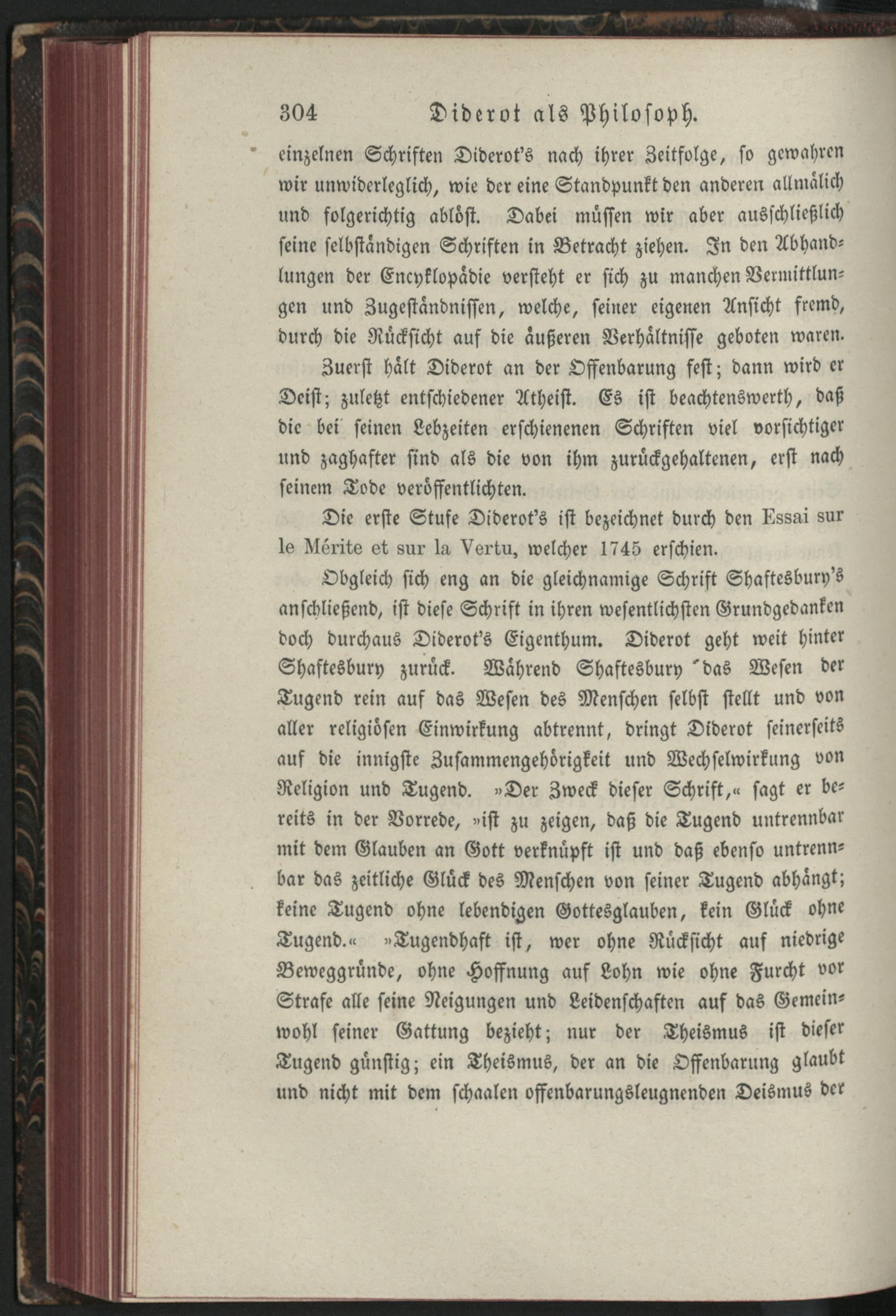 304 Diderot als Philosoph.

einzelnen Schriften Diderot's nach ihrer Zeitfolge, so gewahren wir unwiderleglich, wie der eine Standpunkt den anderen allmälich und folgerichtig ablöst. Dabei müssen wir aber ausschließlich seine selbständigen Schriften in Betracht ziehen. In den Abhandlungen der Encyklopädie versteht er sich zu manchen Vermittlungen und Zugeständnissen, welche, seiner eigenen Ansicht fremd, durch die Rücksicht auf die äußeren Verhältnisse geboten waren.

Zuerst hält Diderot an der Offenbarung fest; dann wird er Deist; zuletzt entschiedener Atheist. Es ist beachtenswerth, daß die bei seinen Lebzeiten erschienenen Schriften viel vorsichtiger und zaghafter sind als die von ihm zurückgehaltenen, erst nach seinem Tode veröffentlichten.

Die erste Stufe Diderot's ist bezeichnet durch den Essai sur le Mérite et sur la Vertu, welcher 1745 erschien.

Obgleich sich eng an die gleichnamige Schrift Shaftesbury's anschließend, ist diese Schrift in ihren wesentlichsten Grundgedanken doch durchaus Diderot's Eigenthum. Diderot geht weit hinter Shaftesbury zurück. Während Shaftesbury das Wesen der Tugend rein auf das Wesen des Menschen selbst stellt und von aller religiösen Einwirkung abtrennt, dringt Diderot seinerseits auf die innigste Zusammengehörigkeit und Wechselwirkung von Religion und Tugend. »Der Zweck dieser Schrift,« sagt er bereits in der Vorrede, »ist zu zeigen, daß die Tugend untrennbar mit dem Glauben an Gott verknüpft ist und daß ebenso untrennbar das zeitliche Glück des Menschen von seiner Tugend abhängt; keine Tugend ohne lebendigen Gottesglauben, kein Glück ohne Tugend.« »Tugendhaft ist, wer ohne Rücksicht auf niedrige Beweggründe, ohne Hoffnung auf Lohn wie ohne Furcht vor Strafe alle seine Neigungen und Leidenschaften auf das Gemeinwohl seiner Gattung bezieht; nur der Theismus ist dieser Tugend günstig; ein Theismus, der an die Offenbarung glaubt und nicht mit dem schaalen offenbarungsleugnenden Deismus der